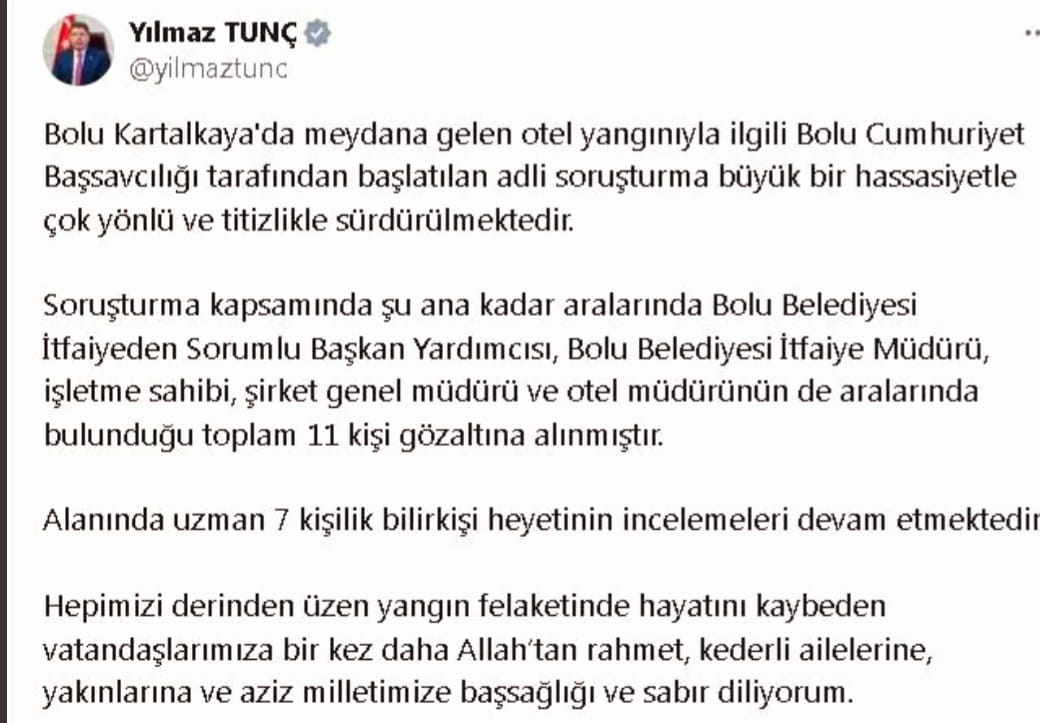 Yılmaz TUNÇ
@yilmaztunc

Bolu Kartalkaya'da meydana gelen otel yangınıyla ilgili Bolu Cumhuriyet Başsavcılığı tarafından başlatılan adli soruşturma büyük bir hassasiyetle çok yönlü ve titizlikle sürdürülmektedir.

Soruşturma kapsamında şu ana kadar aralarında Bolu Belediyesi İtfaiyeden Sorumlu Başkan Yardımcısı, Bolu Belediyesi İtfaiye Müdürü, işletme sahibi, şirket genel müdürü ve otel müdürünün de aralarında bulunduğu toplam 11 kişi gözaltına alınmıştır.

Alanında uzman 7 kişilik bilirkişi heyetinin incelemeleri devam etmektedir

Hepimizi derinden üzen yangın felaketinde hayatını kaybeden vatandaşlarımıza bir kez daha Allah'tan rahmet, kederli ailelerine, yakınlarına ve aziz milletimize başsağlığı ve sabır diliyorum.